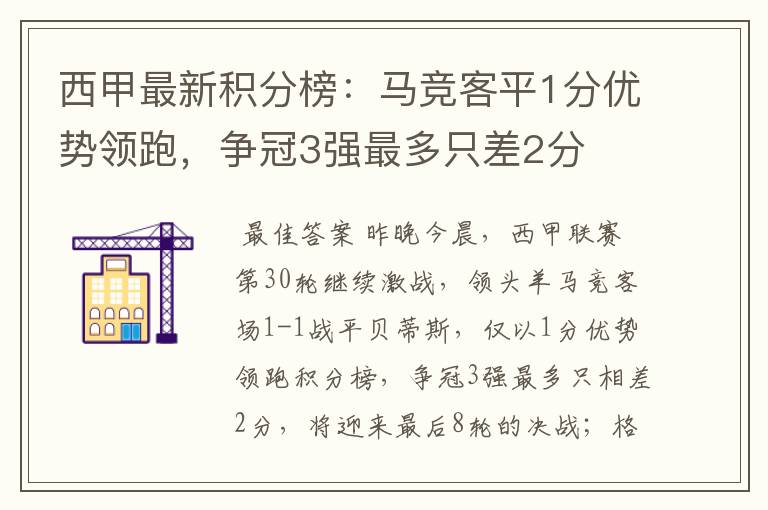 西甲最新积分榜：马竞客平1分优势领跑，争冠3强最多只差2分

最佳答案 昨晚今晨，西甲联赛第30轮继续激战，领头羊马竞客场1-1战平贝蒂斯，仅以1分优势领跑积分榜，争冠3强最多只相差2分，将迎来最后8轮的决战；格